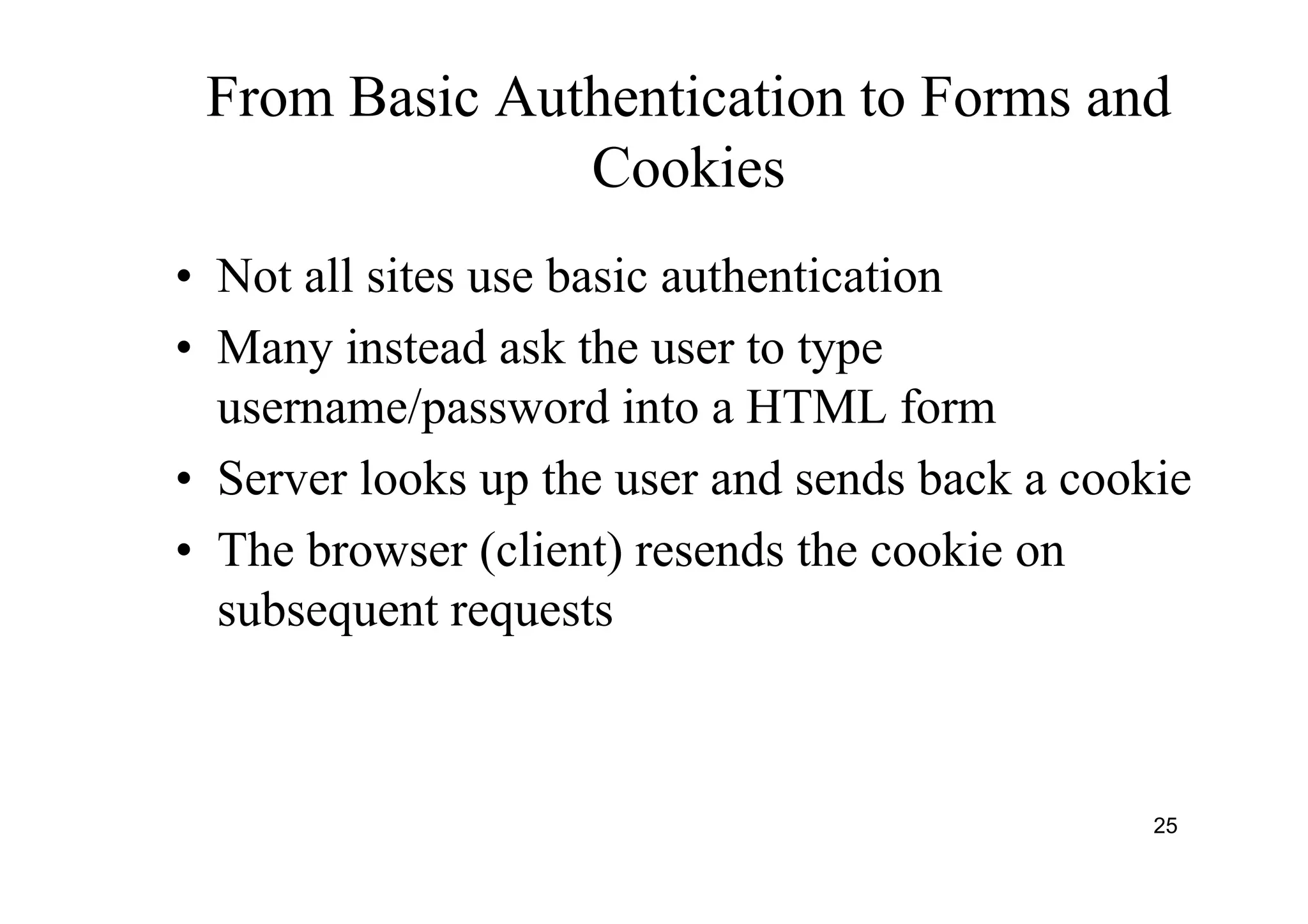 From Basic Authentication to Forms and Cookies

• Not all sites use basic authentication
• Many instead ask the user to type username/password into a HTML form
• Server looks up the user and sends back a cookie
• The browser (client) resends the cookie on subsequent requests

25